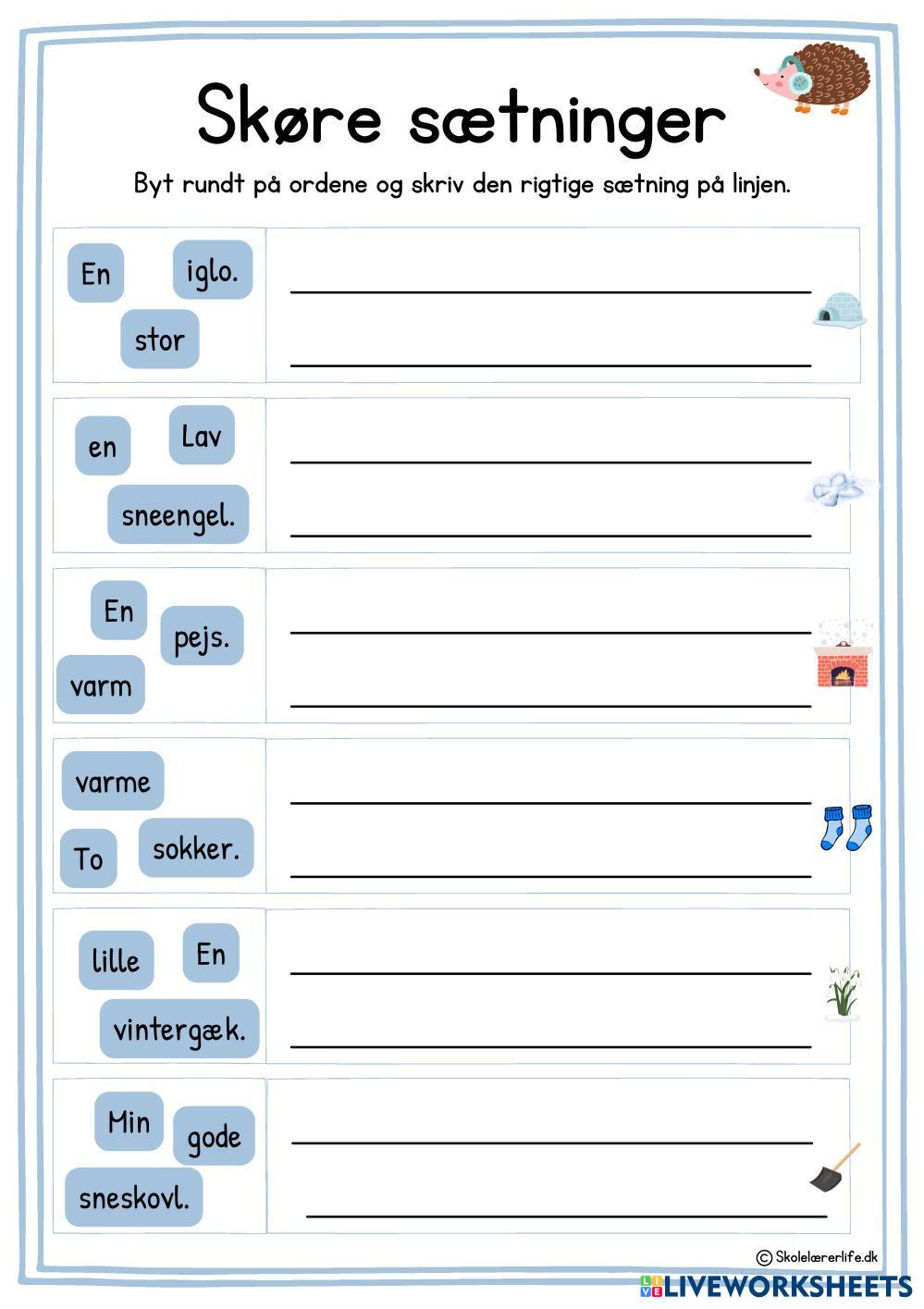 Skøre sætninger

Byt rundt på ordene og skriv den rigtige sætning på linjen.

En iglo.
stor

____
____

en Lav
sneengel.

____
____

En
pejs.
varm

____
____

varme
To sokker.

____
____

lille En
vintergæk.

____
____

Min
gode
sneskovl.

____
____

© Skolelærerlife.dk

LIVEWORKSHEETS